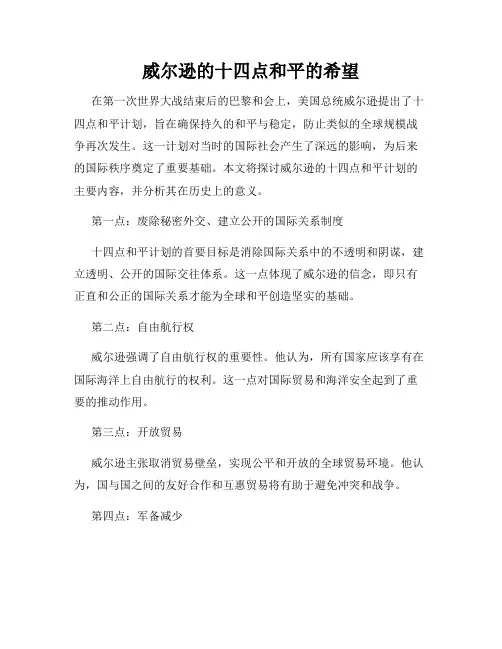 威尔逊的十四点和平的希望

在第一次世界大战结束后的巴黎和会上，美国总统威尔逊提出了十四点和平计划，旨在确保持久的和平与稳定，防止类似的全球规模战争再次发生。这一计划对当时的国际社会产生了深远的影响，为后来的国际秩序奠定了重要基础。本文将探讨威尔逊的十四点和平计划的主要内容，并分析其在历史上的意义。

第一点：废除秘密外交、建立公开的国际关系制度

十四点和平计划的首要目标是消除国际关系中的不透明和阴谋，建立透明、公开的国际交往体系。这一点体现了威尔逊的信念，即只有正直和公正的国际关系才能为全球和平创造坚实的基础。

第二点：自由航行权

威尔逊强调了自由航行权的重要性。他认为，所有国家应该享有在国际海洋上自由航行的权利。这一点对国际贸易和海洋安全起到了重要的推动作用。

第三点：开放贸易

威尔逊主张取消贸易壁垒，实现公平和开放的全球贸易环境。他认为，国与国之间的友好合作和互惠贸易将有助于避免冲突和战争。

第四点：军备减少